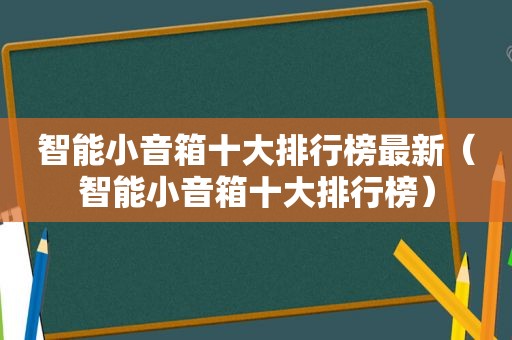 智能小音箱十大排行榜最新（智能小音箱十大排行榜）